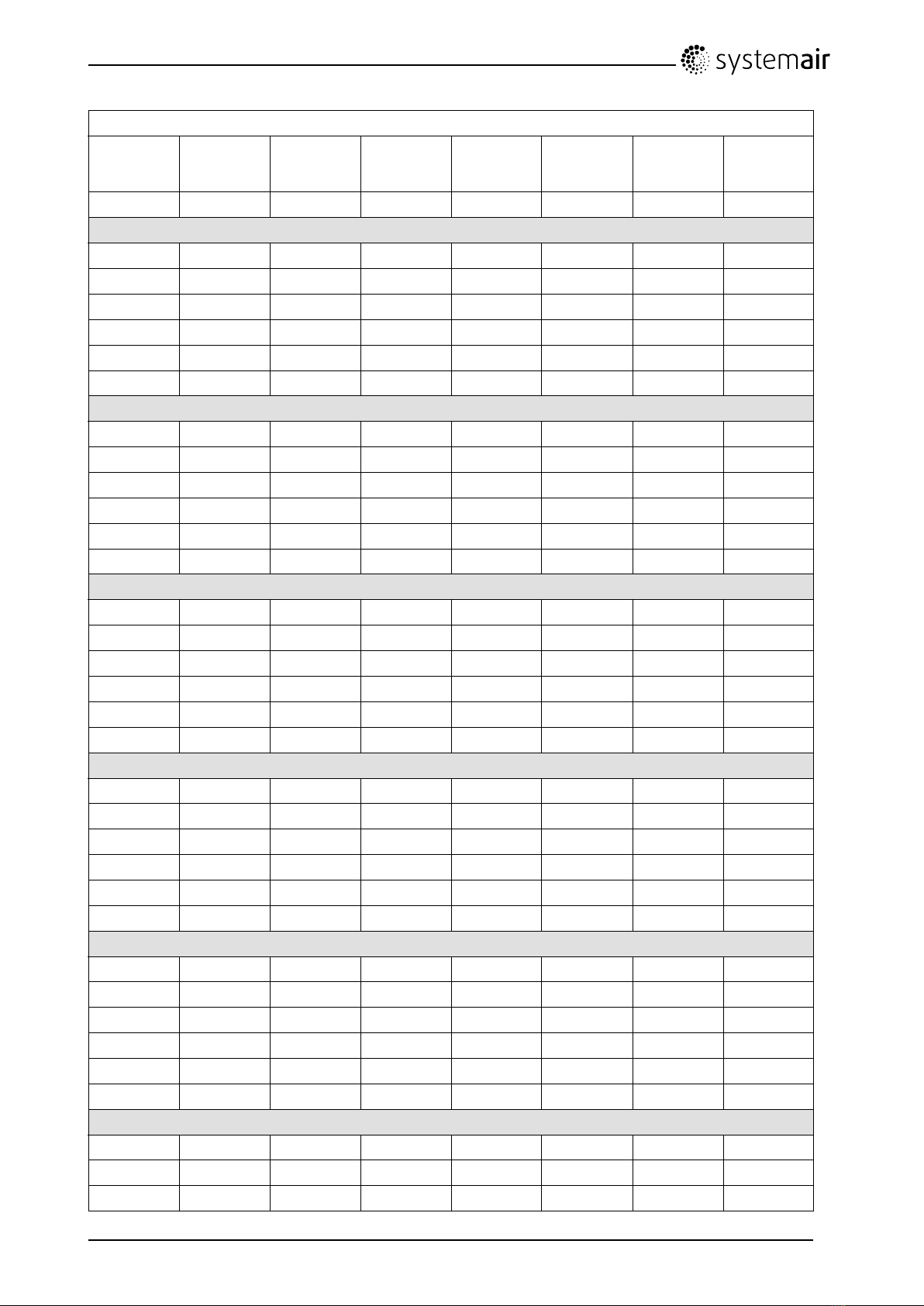 systemair